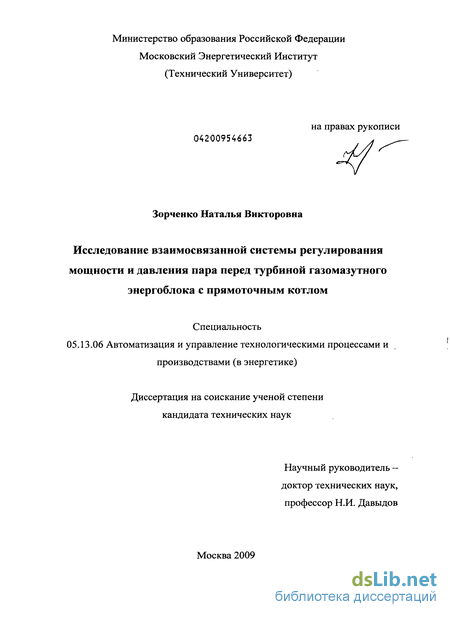 Министерство образования Российской Федерации
Московский Энергетический Институт
(Технический Университет)

04200954663

на правах рукописи

Зорченко Наталья Викторовна

Исследование взаимосвязанной системы регулирования мощности и давления пара перед турбиной газомазутного энергоблока с прямоточным котлом

Специальность
05.13.06 Автоматизация и управление технологическими процессами и производствами (в энергетике)

Диссертация на соискание ученой степени
кандидата технических наук

Научный руководитель –
доктор технических наук,
профессор Н.И. Давыдов

Москва 2009

dsLib.net
библиотека диссертаций